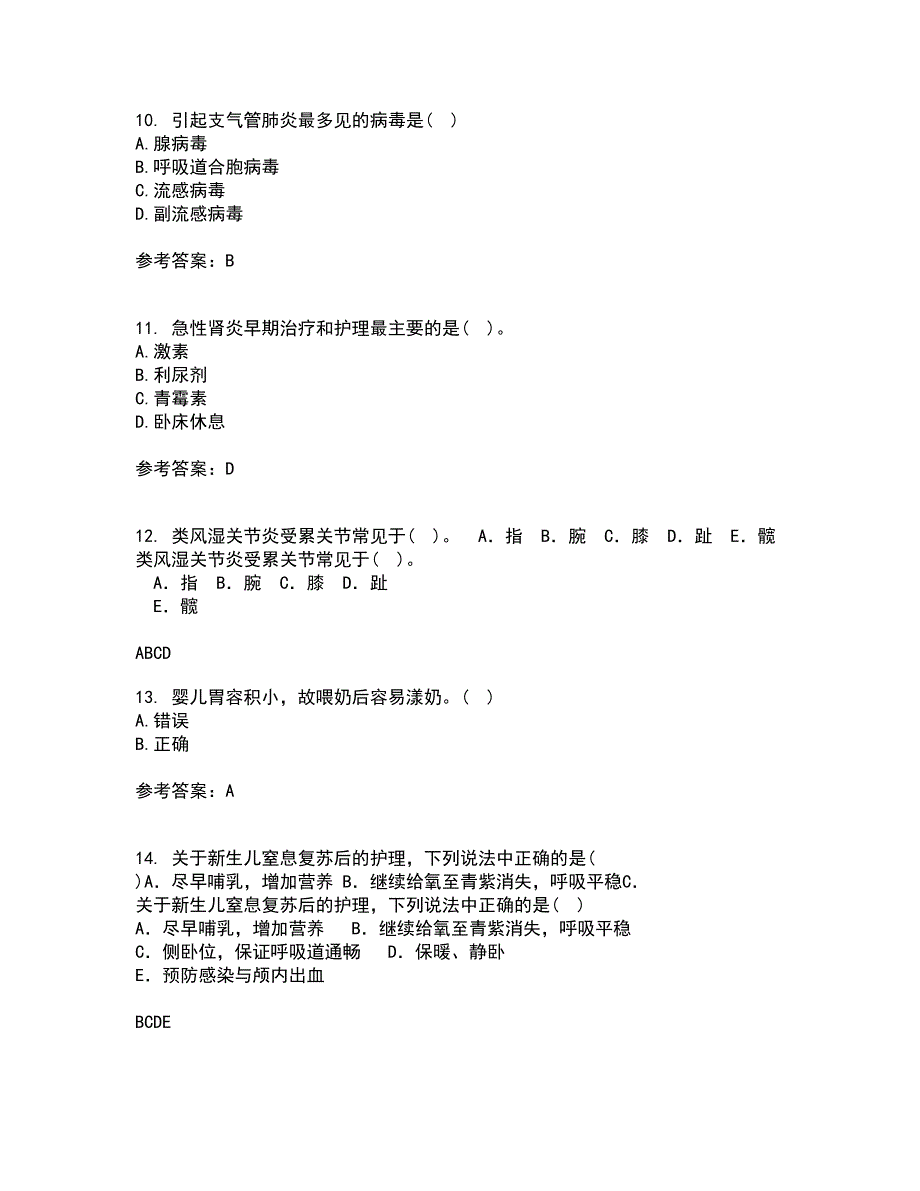 10. 引起支气管肺炎最多见的病毒是( )
A.腺病毒
B.呼吸道合胞病毒
C.流感病毒
D.副流感病毒

参考答案：B

11. 急性肾炎早期治疗和护理最主要的是( )。
A.激素
B.利尿剂
C.青霉素
D.卧床休息

参考答案：D

12. 类风湿关节炎受累关节常见于( )。 A．指 B．腕 C．膝 D．趾 E．髋
类风湿关节炎受累关节常见于( )。
A．指 B．腕 C．膝 D．趾
E．髋

ABCD

13. 婴儿胃容积小，故喂奶后容易漾奶。( )
A.错误
B.正确

参考答案：A

14. 关于新生儿窒息复苏后的护理，下列说法中正确的是( )A．尽早哺乳，增加营养 B．继续给氧至青紫消失，呼吸平稳C．
关于新生儿窒息复苏后的护理，下列说法中正确的是( )
A．尽早哺乳，增加营养 B．继续给氧至青紫消失，呼吸平稳
C．侧卧位，保证呼吸道通畅 D．保暖、静卧
E．预防感染与颅内出血

BCDE